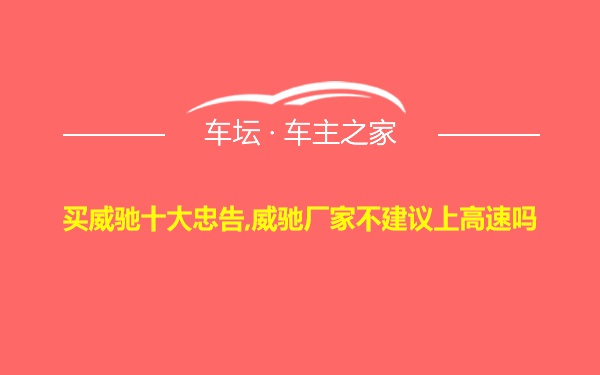 车坛 · 车主之家

买威驰十大忠告,威驰厂家不建议上高速吗